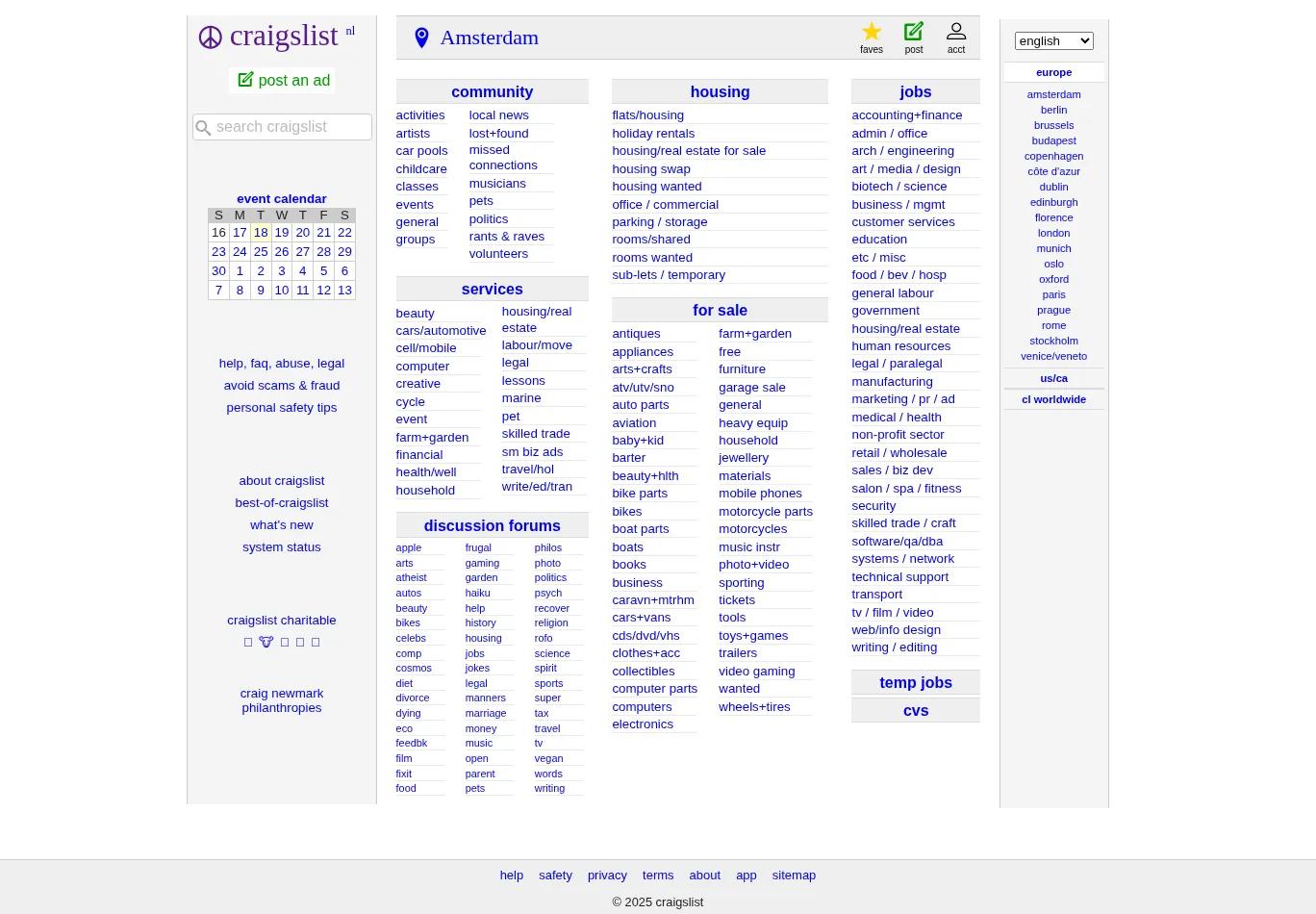 craigslist nl

post an ad

search craigslist

event calendar

| S | M | T | W | T | F | S |
|---|---|---|---|---|---|---|
| 16 | 17 | 18 | 19 | 20 | 21 | 22 |
| 23 | 24 | 25 | 26 | 27 | 28 | 29 |
| 30 | 1 | 2 | 3 | 4 | 5 | 6 |
| 7 | 8 | 9 | 10 | 11 | 12 | 13 |

help, faq, abuse, legal
avoid scams & fraud
personal safety tips

about craigslist
best-of-craigslist
what's new
system status

craigslist charitable

craig newmark philanthropies

Amsterdam

faves post acct

community
activities
artists
car pools
childcare
classes
events
general
groups
local news
lost+found
missed connections
musicians
pets
politics
rants & raves
volunteers

services
beauty
cars/automotive
cell/mobile
computer
creative
cycle
event
farm+garden
financial
health/well
household
housing/real estate
labour/move
legal
lessons
marine
pet
skilled trade
sm biz ads
travel/hol
write/ed/tran

discussion forums
apple
arts
atheist
autos
beauty
bikes
celebs
comp
cosmos
diet
divorce
dying
eco
feedbk
film
fixit
food
frugal
gaming
garden
haiku
help
history
housing
jobs
jokes
legal
manners
marriage
money
music
open
parent
pets
philos
photo
politics
psych
recover
religion
rofo
science
spirit
sports
super
tax
travel
tv
vegan
words
writing

housing
flats/housing
holiday rentals
housing/real estate for sale
housing swap
housing wanted
office / commercial
parking / storage
rooms/shared
rooms wanted
sub-lets / temporary

for sale
antiques
appliances
arts+crafts
atv/utv/sno
auto parts
aviation
baby+kid
barter
beauty+hlth
bike parts
bikes
boat parts
boats
books
business
caravn+mtrhm
cars+vans
cds/dvd/vhs
clothes+acc
collectibles
computer parts
computers
electronics
farm+garden
free
furniture
garage sale
general
heavy equip
household
jewellery
materials
mobile phones
motorcycle parts
motorcycles
music instr
photo+video
sporting
tickets
tools
toys+games
trailers
video gaming
wanted
wheels+tires

jobs
accounting+finance
admin / office
arch / engineering
art / media / design
biotech / science
business / mgmt
customer services
education
etc / misc
food / bev / hosp
general labour
government
housing/real estate
human resources
legal / paralegal
manufacturing
marketing / pr / ad
medical / health
non-profit sector
retail / wholesale
sales / biz dev
salon / spa / fitness
security
skilled trade / craft
software/qa/dba
systems / network
technical support
transport
tv / film / video
web/info design
writing / editing

temp jobs

cvs

english

europe
amsterdam
berlin
brussels
budapest
copenhagen
côte d'azur
dublin
edinburgh
florence
london
munich
oslo
oxford
paris
prague
rome
stockholm
venice/veneto

us/ca

cl worldwide

help safety privacy terms about app sitemap

© 2025 craigslist